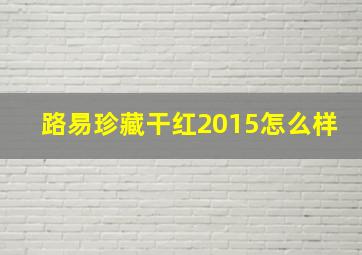 路易珍藏干红2015怎么样